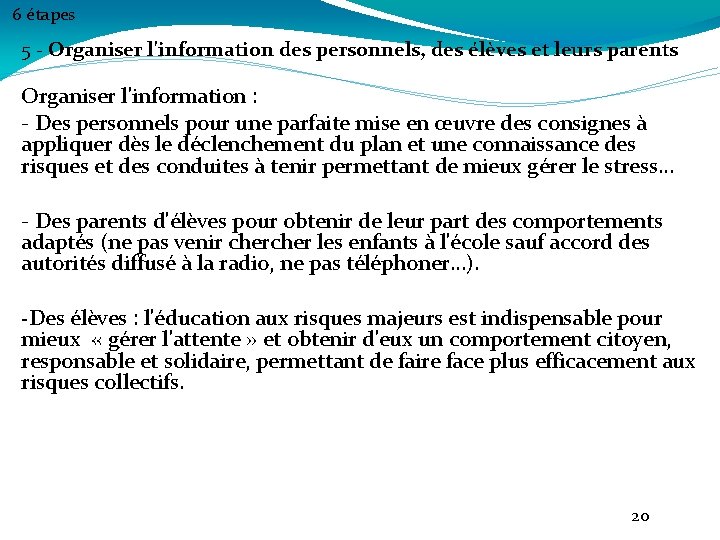 6 étapes

5 - Organiser l'information des personnels, des élèves et leurs parents

Organiser l'information :

- Des personnels pour une parfaite mise en œuvre des consignes à appliquer dès le déclenchement du plan et une connaissance des risques et des conduites à tenir permettant de mieux gérer le stress…

- Des parents d'élèves pour obtenir de leur part des comportements adaptés (ne pas venir chercher les enfants à l'école sauf accord des autorités diffusé à la radio, ne pas téléphoner…).

-Des élèves : l'éducation aux risques majeurs est indispensable pour mieux « gérer l'attente » et obtenir d'eux un comportement citoyen, responsable et solidaire, permettant de faire face plus efficacement aux risques collectifs.

20